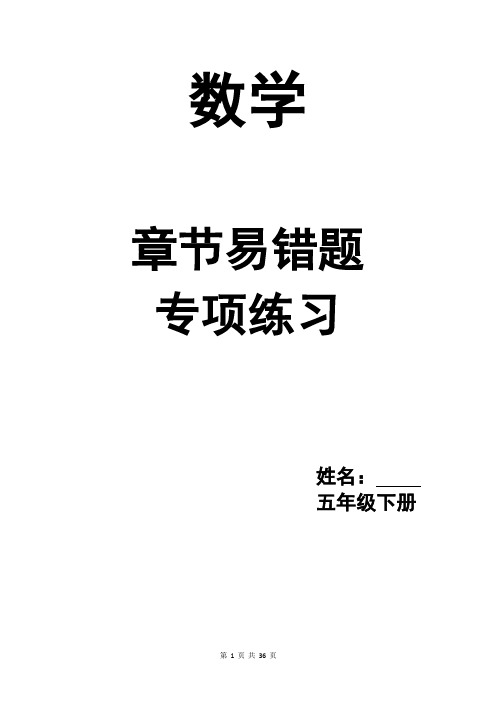 数学

章节易错题
专项练习

姓名：_____
五年级下册

第 1 页 共 36 页